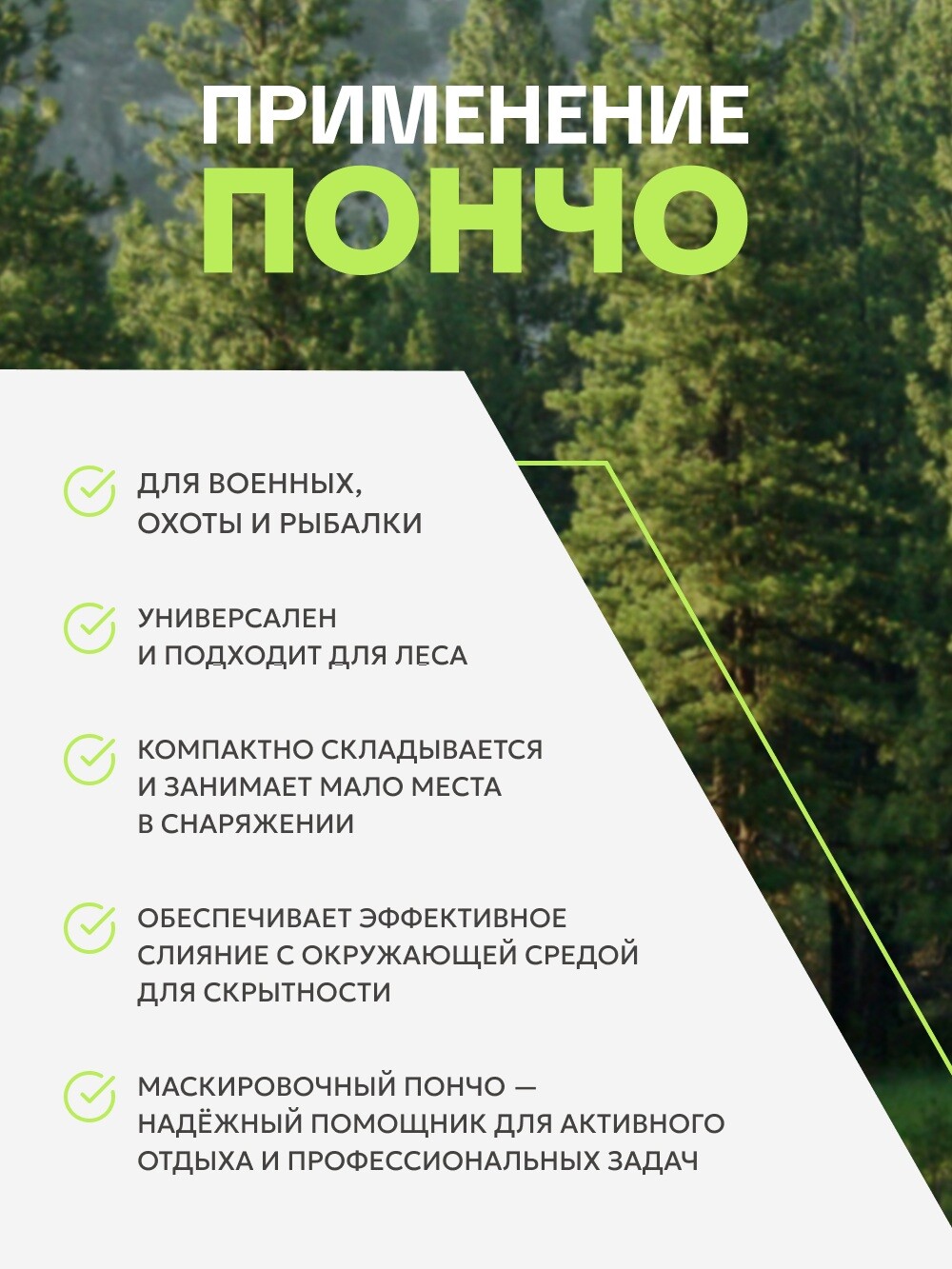 ПРИМЕНЕНИЕ
ПОНЧО

ДЛЯ ВОЕННЫХ, ОХОТЫ И РЫБАЛКИ

УНИВЕРСАЛЕН И ПОДХОДИТ ДЛЯ ЛЕСА

КОМПАКТНО СКЛАДЫВАЕТСЯ И ЗАНИМАЕТ МАЛО МЕСТА В СНАРЯЖЕНИИ

ОБЕСПЕЧИВАЕТ ЭФФЕКТИВНОЕ СЛИЯНИЕ С ОКРУЖАЮЩЕЙ СРЕДОЙ ДЛЯ СКРЫТНОСТИ

МАСКИРОВОЧНЫЙ ПОНЧО — НАДЁЖНЫЙ ПОМОЩНИК ДЛЯ АКТИВНОГО ОТДЫХА И ПРОФЕССИОНАЛЬНЫХ ЗАДАЧ